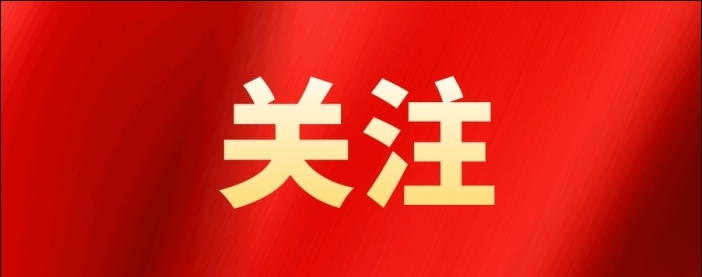 关注